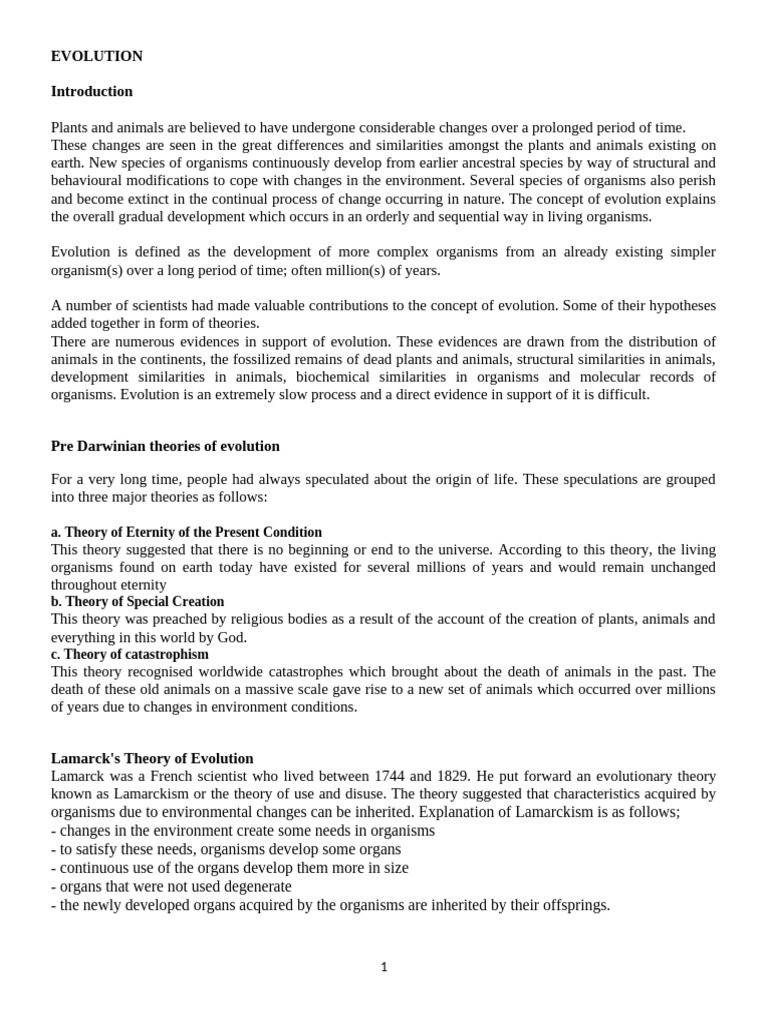 EVOLUTION

Introduction

Plants and animals are believed to have undergone considerable changes over a prolonged period of time. These changes are seen in the great differences and similarities amongst the plants and animals existing on earth. New species of organisms continuously develop from earlier ancestral species by way of structural and behavioural modifications to cope with changes in the environment. Several species of organisms also perish and become extinct in the continual process of change occurring in nature. The concept of evolution explains the overall gradual development which occurs in an orderly and sequential way in living organisms.

Evolution is defined as the development of more complex organisms from an already existing simpler organism(s) over a long period of time; often million(s) of years.

A number of scientists had made valuable contributions to the concept of evolution. Some of their hypotheses added together in form of theories.
There are numerous evidences in support of evolution. These evidences are drawn from the distribution of animals in the continents, the fossilized remains of dead plants and animals, structural similarities in animals, development similarities in animals, biochemical similarities in organisms and molecular records of organisms. Evolution is an extremely slow process and a direct evidence in support of it is difficult.

Pre Darwinian theories of evolution

For a very long time, people had always speculated about the origin of life. These speculations are grouped into three major theories as follows:

a. Theory of Eternity of the Present Condition
This theory suggested that there is no beginning or end to the universe. According to this theory, the living organisms found on earth today have existed for several millions of years and would remain unchanged throughout eternity
b. Theory of Special Creation
This theory was preached by religious bodies as a result of the account of the creation of plants, animals and everything in this world by God.
c. Theory of catastrophism
This theory recognised worldwide catastrophes which brought about the death of animals in the past. The death of these old animals on a massive scale gave rise to a new set of animals which occurred over millions of years due to changes in environment conditions.

Lamarck's Theory of Evolution
Lamarck was a French scientist who lived between 1744 and 1829. He put forward an evolutionary theory known as Lamarckism or the theory of use and disuse. The theory suggested that characteristics acquired by organisms due to environmental changes can be inherited. Explanation of Lamarckism is as follows;
- changes in the environment create some needs in organisms
- to satisfy these needs, organisms develop some organs
- continuous use of the organs develop them more in size
- organs that were not used degenerate
- the newly developed organs acquired by the organisms are inherited by their offsprings.

1